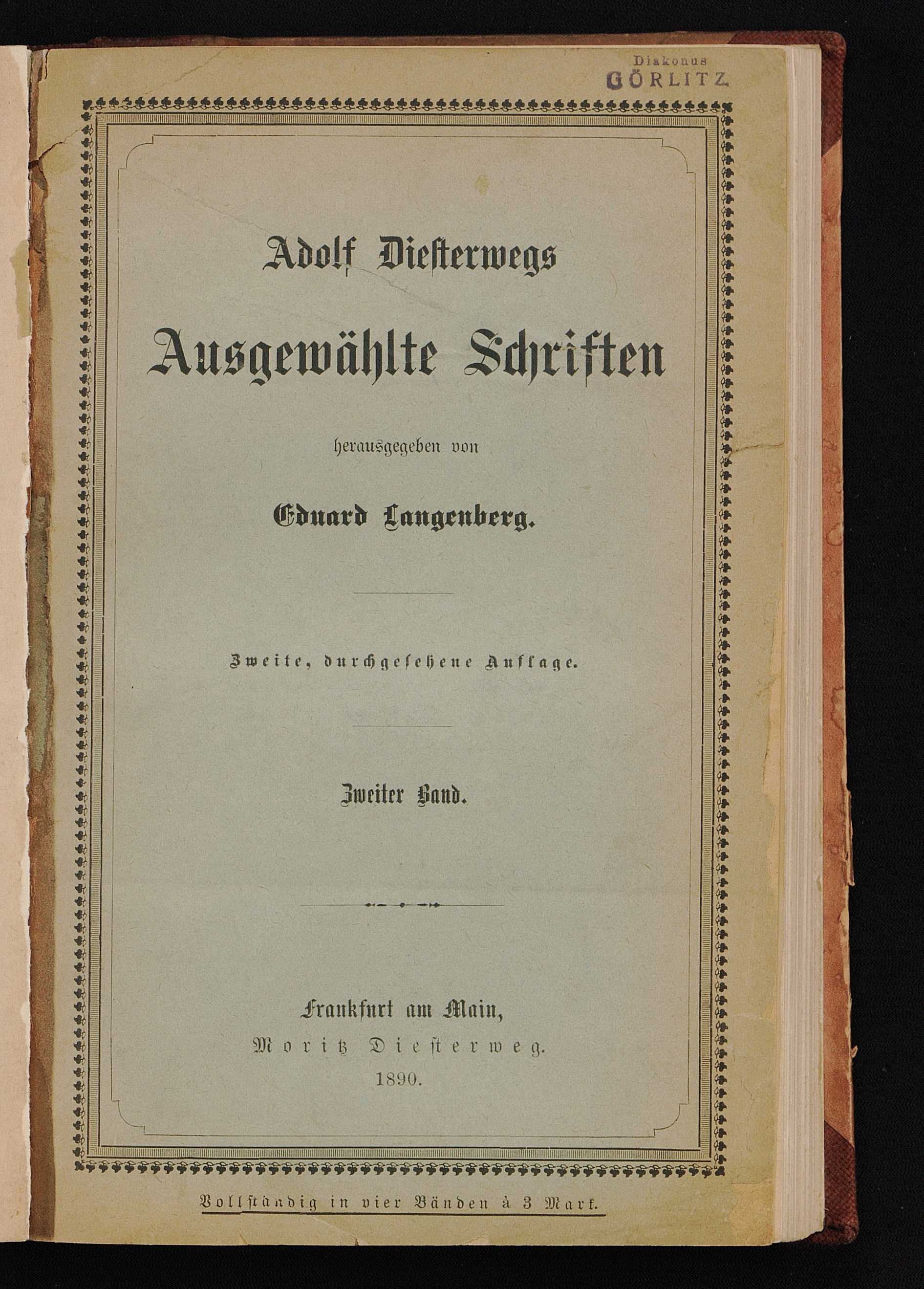 Diakonus
GÖRLITZ

Adolf Diesterwegs

Ausgewählte Schriften

herausgegeben von

Eduard Langenberg.

Zweite, durchgesehene Auflage.

Zweiter Band.

Frankfurt am Main,
Moritz Diesterweg.
1890.

Vollständig in vier Bänden à 3 Mark.